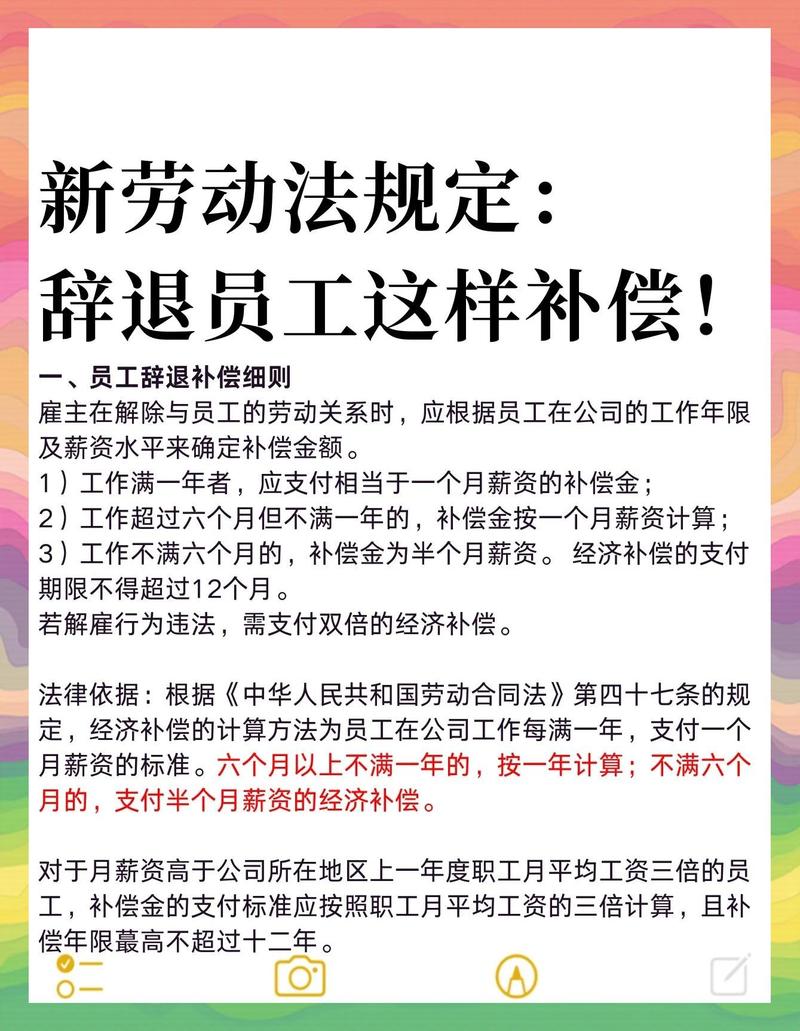 新劳动法规定：
辞退员工这样补偿！

一、员工辞退补偿细则
雇主在解除与员工的劳动关系时，应根据员工在公司的工作年限及薪资水平来确定补偿金额。
1）工作满一年者，应支付相当于一个月薪资的补偿金；
2）工作超过六个月但不满一年的，补偿金按一个月薪资计算；
3）工作不满六个月的，补偿金为半个月薪资。 经济补偿的支付期限不得超过12个月。
若解雇行为违法，需支付双倍的经济补偿。

法律依据：根据《中华人民共和国劳动合同法》第四十七条的规定，经济补偿的计算方法为员工在公司工作每满一年，支付一个月薪资的标准。六个月以上不满一年的，按一年计算；不满六个月的，支付半个月薪资的经济补偿。

对于月薪资高于公司所在地区上一年度职工月平均工资三倍的员工，补偿金的支付标准应按照职工月平均工资的三倍计算，且补偿年限蕞高不超过十二年。